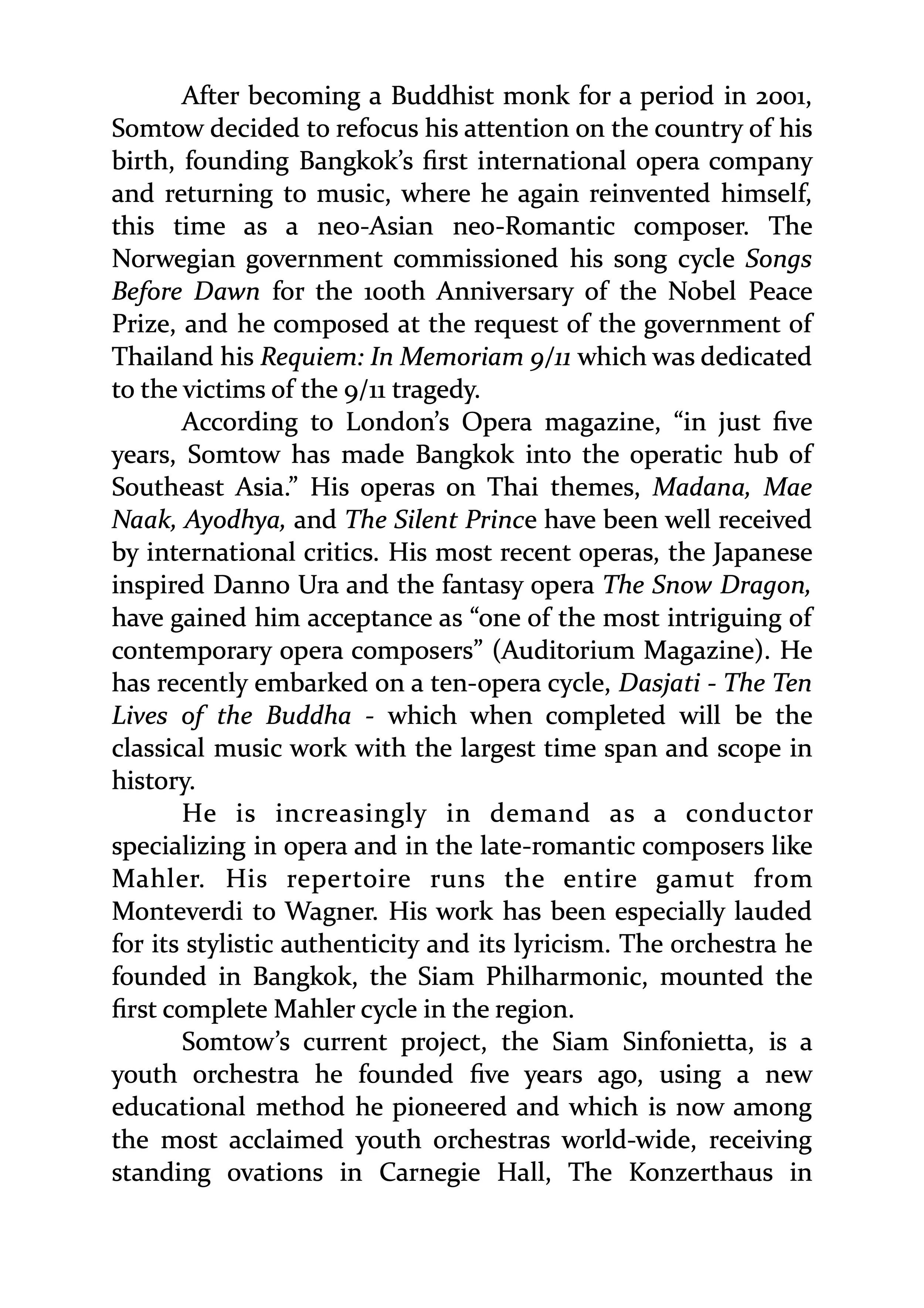 After becoming a Buddhist monk for a period in 2001, Somtow decided to refocus his attention on the country of his birth, founding Bangkok's first international opera company and returning to music, where he again reinvented himself, this time as a neo-Asian neo-Romantic composer. The Norwegian government commissioned his song cycle Songs Before Dawn for the 100th Anniversary of the Nobel Peace Prize, and he composed at the request of the government of Thailand his Requiem: In Memoriam 9/11 which was dedicated to the victims of the 9/11 tragedy.

According to London's Opera magazine, "in just five years, Somtow has made Bangkok into the operatic hub of Southeast Asia." His operas on Thai themes, Madana, Mae Naak, Ayodhya, and The Silent Prince have been well received by international critics. His most recent operas, the Japanese inspired Danno Ura and the fantasy opera The Snow Dragon, have gained him acceptance as "one of the most intriguing of contemporary opera composers" (Auditorium Magazine). He has recently embarked on a ten-opera cycle, Dasjati - The Ten Lives of the Buddha - which when completed will be the classical music work with the largest time span and scope in history.

He is increasingly in demand as a conductor specializing in opera and in the late-romantic composers like Mahler. His repertoire runs the entire gamut from Monteverdi to Wagner. His work has been especially lauded for its stylistic authenticity and its lyricism. The orchestra he founded in Bangkok, the Siam Philharmonic, mounted the first complete Mahler cycle in the region.

Somtow's current project, the Siam Sinfonietta, is a youth orchestra he founded five years ago, using a new educational method he pioneered and which is now among the most acclaimed youth orchestras world-wide, receiving standing ovations in Carnegie Hall, The Konzerthaus in